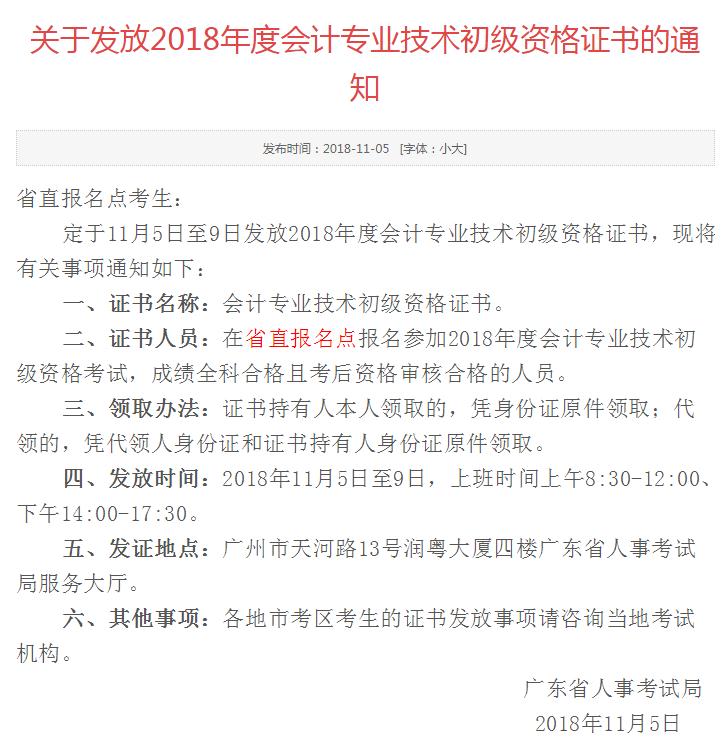 关于发放2018年度会计专业技术初级资格证书的通知

发布时间：2018-11-05 [字体：小大]

省直报名点考生：

定于11月5日至9日发放2018年度会计专业技术初级资格证书，现将有关事项通知如下：

一、证书名称：会计专业技术初级资格证书。

二、证书人员：在省直报名点报名参加2018年度会计专业技术初级资格考试，成绩全科合格且考后资格审核合格的人员。

三、领取办法：证书持有人本人领取的，凭身份证原件领取；代领的，凭代领人身份证和证书持有人身份证原件领取。

四、发放时间：2018年11月5日至9日，上班时间上午8:30-12:00、下午14:00-17:30。

五、发证地点：广州市天河路13号润粤大厦四楼广东省人事考试局服务大厅。

六、其他事项：各地市考区考生的证书发放事项请咨询当地考试机构。

广东省人事考试局
2018年11月5日